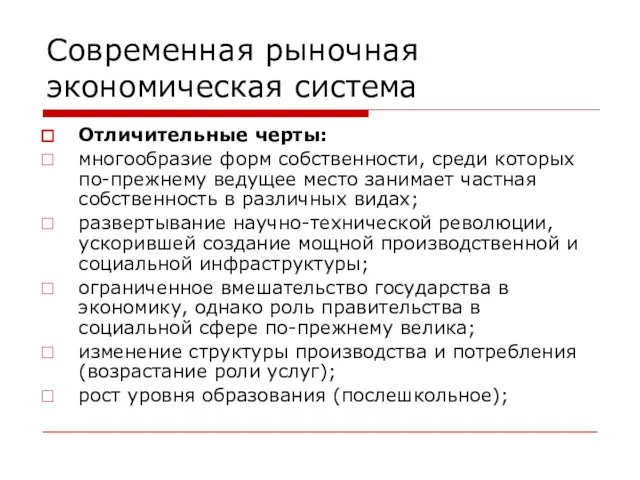 Современная рыночная экономическая система

Отличительные черты:

многообразие форм собственности, среди которых по-прежнему ведущее место занимает частная собственность в различных видах;

развертывание научно-технической революции, ускорившей создание мощной производственной и социальной инфраструктуры;

ограниченное вмешательство государства в экономику, однако роль правительства в социальной сфере по-прежнему велика;

изменение структуры производства и потребления (возрастание роли услуг);

рост уровня образования (послешкольное);